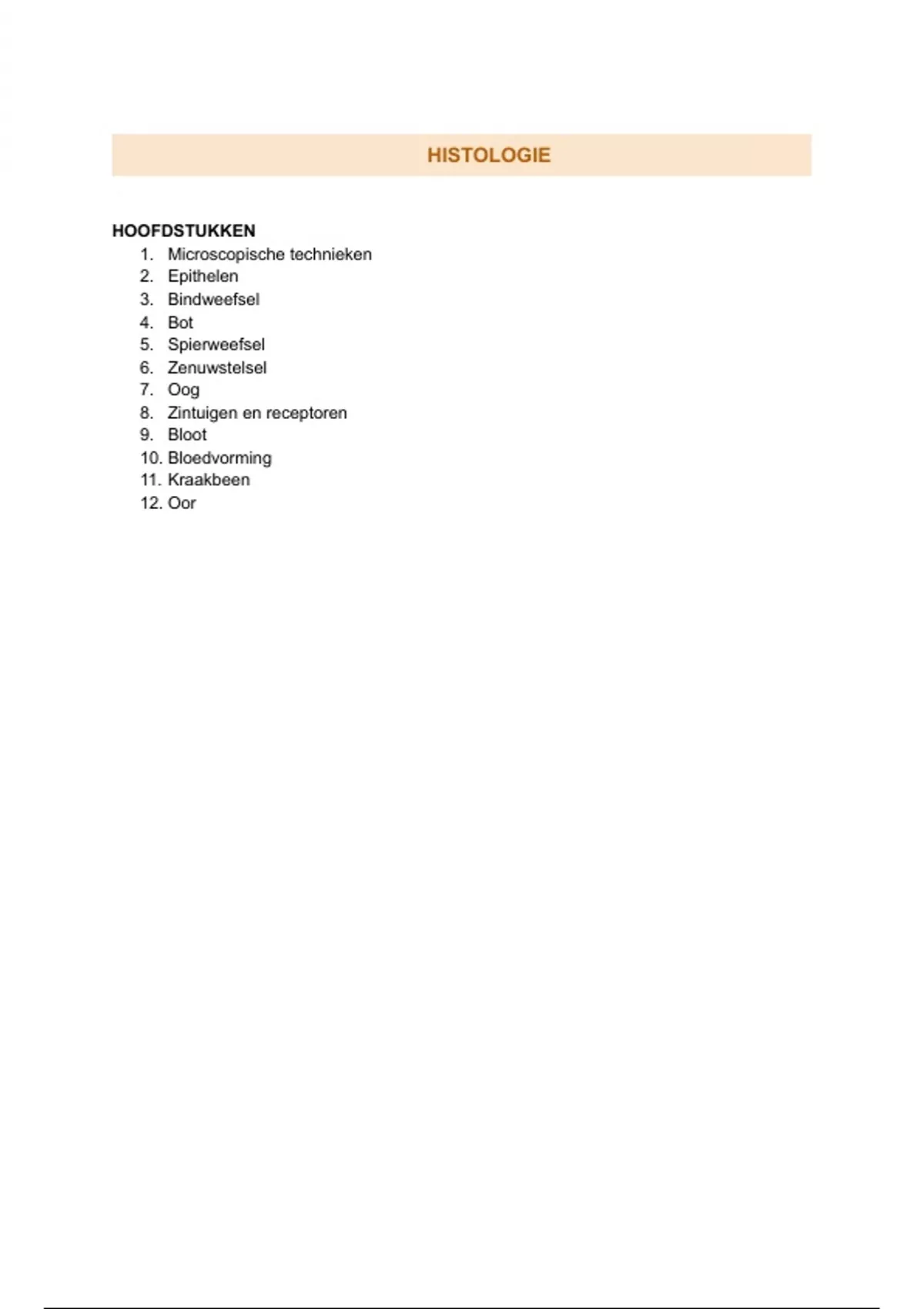 HISTOLOGIE

HOOFDSTUKKEN
1. Microscopische technieken
2. Epithelen
3. Bindweefsel
4. Bot
5. Spierweefsel
6. Zenuwstelsel
7. Oog
8. Zintuigen en receptoren
9. Bloot
10. Bloedvorming
11. Kraakbeen
12. Oor